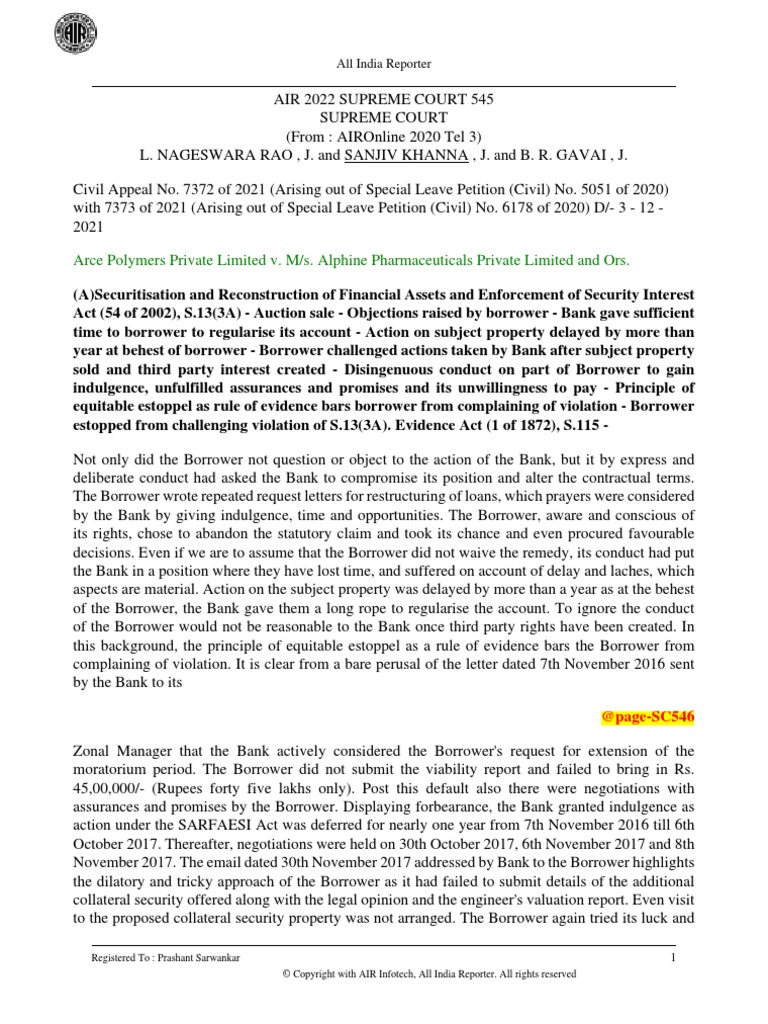 AIR

All India Reporter

AIR 2022 SUPREME COURT 545
SUPREME COURT
(From : AIROnline 2020 Tel 3)
L. NAGESWARA RAO , J. and SANJIV KHANNA , J. and B. R. GAVAI , J.

Civil Appeal No. 7372 of 2021 (Arising out of Special Leave Petition (Civil) No. 5051 of 2020) with 7373 of 2021 (Arising out of Special Leave Petition (Civil) No. 6178 of 2020) D/- 3 - 12 - 2021

Arce Polymers Private Limited v. M/s. Alphine Pharmaceuticals Private Limited and Ors.

(A)Securitisation and Reconstruction of Financial Assets and Enforcement of Security Interest Act (54 of 2002), S.13(3A) - Auction sale - Objections raised by borrower - Bank gave sufficient time to borrower to regularise its account - Action on subject property delayed by more than year at behest of borrower - Borrower challenged actions taken by Bank after subject property sold and third party interest created - Disingenuous conduct on part of Borrower to gain indulgence, unfulfilled assurances and promises and its unwillingness to pay - Principle of equitable estoppel as rule of evidence bars borrower from complaining of violation - Borrower estopped from challenging violation of S.13(3A). Evidence Act (1 of 1872), S.115 -

Not only did the Borrower not question or object to the action of the Bank, but it by express and deliberate conduct had asked the Bank to compromise its position and alter the contractual terms. The Borrower wrote repeated request letters for restructuring of loans, which prayers were considered by the Bank by giving indulgence, time and opportunities. The Borrower, aware and conscious of its rights, chose to abandon the statutory claim and took its chance and even procured favourable decisions. Even if we are to assume that the Borrower did not waive the remedy, its conduct had put the Bank in a position where they have lost time, and suffered on account of delay and laches, which aspects are material. Action on the subject property was delayed by more than a year as at the behest of the Borrower, the Bank gave them a long rope to regularise the account. To ignore the conduct of the Borrower would not be reasonable to the Bank once third party rights have been created. In this background, the principle of equitable estoppel as a rule of evidence bars the Borrower from complaining of violation. It is clear from a bare perusal of the letter dated 7th November 2016 sent by the Bank to its

@page-SC546

Zonal Manager that the Bank actively considered the Borrower's request for extension of the moratorium period. The Borrower did not submit the viability report and failed to bring in Rs. 45,00,000/- (Rupees forty five lakhs only). Post this default also there were negotiations with assurances and promises by the Borrower. Displaying forbearance, the Bank granted indulgence as action under the SARFAESI Act was deferred for nearly one year from 7th November 2016 till 6th October 2017. Thereafter, negotiations were held on 30th October 2017, 6th November 2017 and 8th November 2017. The email dated 30th November 2017 addressed by Bank to the Borrower highlights the dilatory and tricky approach of the Borrower as it had failed to submit details of the additional collateral security offered along with the legal opinion and the engineer's valuation report. Even visit to the proposed collateral security property was not arranged. The Borrower again tried its luck and

Registered To : Prashant Sarwankar 1
© Copyright with AIR Infotech, All India Reporter. All rights reserved